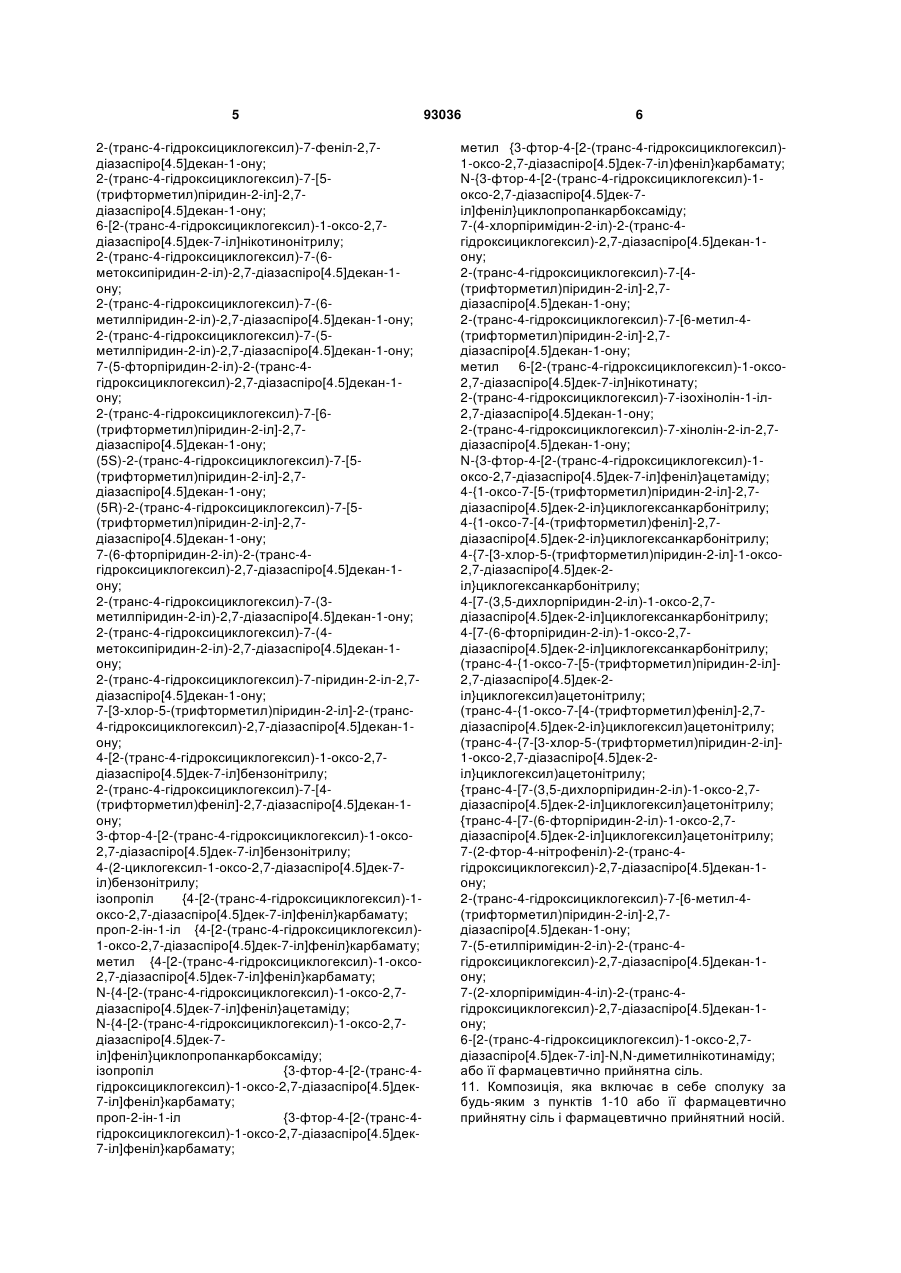 5                                   93036                                   6

2-(транс-4-гідроксициклогексил)-7-феніл-2,7-діазаспіро[4.5]декан-1-ону;
2-(транс-4-гідроксициклогексил)-7-[5-(трифторметил)піридин-2-іл]-2,7-діазаспіро[4.5]декан-1-ону;
6-[2-(транс-4-гідроксициклогексил)-1-оксо-2,7-діазаспіро[4.5]дек-7-іл]нікотинонітрилу;
2-(транс-4-гідроксициклогексил)-7-(6-метоксипіридин-2-іл)-2,7-діазаспіро[4.5]декан-1-ону;
2-(транс-4-гідроксициклогексил)-7-(6-метилпіридин-2-іл)-2,7-діазаспіро[4.5]декан-1-ону;
2-(транс-4-гідроксициклогексил)-7-(5-метилпіридин-2-іл)-2,7-діазаспіро[4.5]декан-1-ону;
7-(5-фторпіридин-2-іл)-2-(транс-4-гідроксициклогексил)-2,7-діазаспіро[4.5]декан-1-ону;
2-(транс-4-гідроксициклогексил)-7-[6-(трифторметил)піридин-2-іл]-2,7-діазаспіро[4.5]декан-1-ону;
(5S)-2-(транс-4-гідроксициклогексил)-7-[5-(трифторметил)піридин-2-іл]-2,7-діазаспіро[4.5]декан-1-ону;
(5R)-2-(транс-4-гідроксициклогексил)-7-[5-(трифторметил)піридин-2-іл]-2,7-діазаспіро[4.5]декан-1-ону;
7-(6-фторпіридин-2-іл)-2-(транс-4-гідроксициклогексил)-2,7-діазаспіро[4.5]декан-1-ону;
2-(транс-4-гідроксициклогексил)-7-(3-метилпіридин-2-іл)-2,7-діазаспіро[4.5]декан-1-ону;
2-(транс-4-гідроксициклогексил)-7-(4-метоксипіридин-2-іл)-2,7-діазаспіро[4.5]декан-1-ону;
2-(транс-4-гідроксициклогексил)-7-піридин-2-іл-2,7-діазаспіро[4.5]декан-1-ону;
7-[3-хлор-5-(трифторметил)піридин-2-іл]-2-(транс-4-гідроксициклогексил)-2,7-діазаспіро[4.5]декан-1-ону;
4-[2-(транс-4-гідроксициклогексил)-1-оксо-2,7-діазаспіро[4.5]дек-7-іл]бензонітрилу;
2-(транс-4-гідроксициклогексил)-7-[4-(трифторметил)феніл]-2,7-діазаспіро[4.5]декан-1-ону;
3-фтор-4-[2-(транс-4-гідроксициклогексил)-1-оксо-2,7-діазаспіро[4.5]дек-7-іл]бензонітрилу;
4-(2-циклогексил-1-оксо-2,7-діазаспіро[4.5]дек-7-іл)бензонітрилу;
ізопропіл {4-[2-(транс-4-гідроксициклогексил)-1-оксо-2,7-діазаспіро[4.5]дек-7-іл]феніл}карбамату;
проп-2-ін-1-іл {4-[2-(транс-4-гідроксициклогексил)-1-оксо-2,7-діазаспіро[4.5]дек-7-іл]феніл}карбамату;
метил {4-[2-(транс-4-гідроксициклогексил)-1-оксо-2,7-діазаспіро[4.5]дек-7-іл]феніл}карбамату;
N-{4-[2-(транс-4-гідроксициклогексил)-1-оксо-2,7-діазаспіро[4.5]дек-7-іл]феніл}ацетаміду;
N-{4-[2-(транс-4-гідроксициклогексил)-1-оксо-2,7-діазаспіро[4.5]дек-7-іл]феніл}циклопропанкарбоксаміду;
ізопропіл {3-фтор-4-[2-(транс-4-гідроксициклогексил)-1-оксо-2,7-діазаспіро[4.5]дек-7-іл]феніл}карбамату;
проп-2-ін-1-іл {3-фтор-4-[2-(транс-4-гідроксициклогексил)-1-оксо-2,7-діазаспіро[4.5]дек-7-іл]феніл}карбамату;

метил {3-фтор-4-[2-(транс-4-гідроксициклогексил)-1-оксо-2,7-діазаспіро[4.5]дек-7-іл]феніл}карбамату;
N-{3-фтор-4-[2-(транс-4-гідроксициклогексил)-1-оксо-2,7-діазаспіро[4.5]дек-7-іл]феніл}циклопропанкарбоксаміду;
7-(4-хлорпіримідин-2-іл)-2-(транс-4-гідроксициклогексил)-2,7-діазаспіро[4.5]декан-1-ону;
2-(транс-4-гідроксициклогексил)-7-[4-(трифторметил)піридин-2-іл]-2,7-діазаспіро[4.5]декан-1-ону;
2-(транс-4-гідроксициклогексил)-7-[6-метил-4-(трифторметил)піридин-2-іл]-2,7-діазаспіро[4.5]декан-1-ону;
метил 6-[2-(транс-4-гідроксициклогексил)-1-оксо-2,7-діазаспіро[4.5]дек-7-іл]нікотинату;
2-(транс-4-гідроксициклогексил)-7-ізохінолін-1-іл-2,7-діазаспіро[4.5]декан-1-ону;
2-(транс-4-гідроксициклогексил)-7-хінолін-2-іл-2,7-діазаспіро[4.5]декан-1-ону;
N-{3-фтор-4-[2-(транс-4-гідроксициклогексил)-1-оксо-2,7-діазаспіро[4.5]дек-7-іл]феніл}ацетаміду;
4-{1-оксо-7-[5-(трифторметил)піридин-2-іл]-2,7-діазаспіро[4.5]дек-2-іл}циклогексанкарбонітрилу;
4-{1-оксо-7-[4-(трифторметил)феніл]-2,7-діазаспіро[4.5]дек-2-іл}циклогексанкарбонітрилу;
4-{7-[3-хлор-5-(трифторметил)піридин-2-іл]-1-оксо-2,7-діазаспіро[4.5]дек-2-іл}циклогексанкарбонітрилу;
4-[7-(3,5-дихлорпіридин-2-іл)-1-оксо-2,7-діазаспіро[4.5]дек-2-іл]циклогексанкарбонітрилу;
4-[7-(6-фторпіридин-2-іл)-1-оксо-2,7-діазаспіро[4.5]дек-2-іл]циклогексанкарбонітрилу;
(транс-4-{1-оксо-7-[5-(трифторметил)піридин-2-іл]-2,7-діазаспіро[4.5]дек-2-іл}циклогексил)ацетонітрилу;
(транс-4-{1-оксо-7-[4-(трифторметил)феніл]-2,7-діазаспіро[4.5]дек-2-іл}циклогексил)ацетонітрилу;
(транс-4-{7-[3-хлор-5-(трифторметил)піридин-2-іл]-1-оксо-2,7-діазаспіро[4.5]дек-2-іл}циклогексил)ацетонітрилу;
{транс-4-[7-(3,5-дихлорпіридин-2-іл)-1-оксо-2,7-діазаспіро[4.5]дек-2-іл]циклогексил}ацетонітрилу;
{транс-4-[7-(6-фторпіридин-2-іл)-1-оксо-2,7-діазаспіро[4.5]дек-2-іл]циклогексил}ацетонітрилу;
7-(2-фтор-4-нітрофеніл)-2-(транс-4-гідроксициклогексил)-2,7-діазаспіро[4.5]декан-1-ону;
2-(транс-4-гідроксициклогексил)-7-[6-метил-4-(трифторметил)піридин-2-іл]-2,7-діазаспіро[4.5]декан-1-ону;
7-(5-етилпіримідин-2-іл)-2-(транс-4-гідроксициклогексил)-2,7-діазаспіро[4.5]декан-1-ону;
7-(2-хлорпіримідин-4-іл)-2-(транс-4-гідроксициклогексил)-2,7-діазаспіро[4.5]декан-1-ону;
6-[2-(транс-4-гідроксициклогексил)-1-оксо-2,7-діазаспіро[4.5]дек-7-іл]-N,N-диметилнікотинаміду;
або її фармацевтично прийнятна сіль.
11. Композиція, яка включає в себе сполуку за будь-яким з пунктів 1-10 або її фармацевтично прийнятну сіль і фармацевтично прийнятний носій.